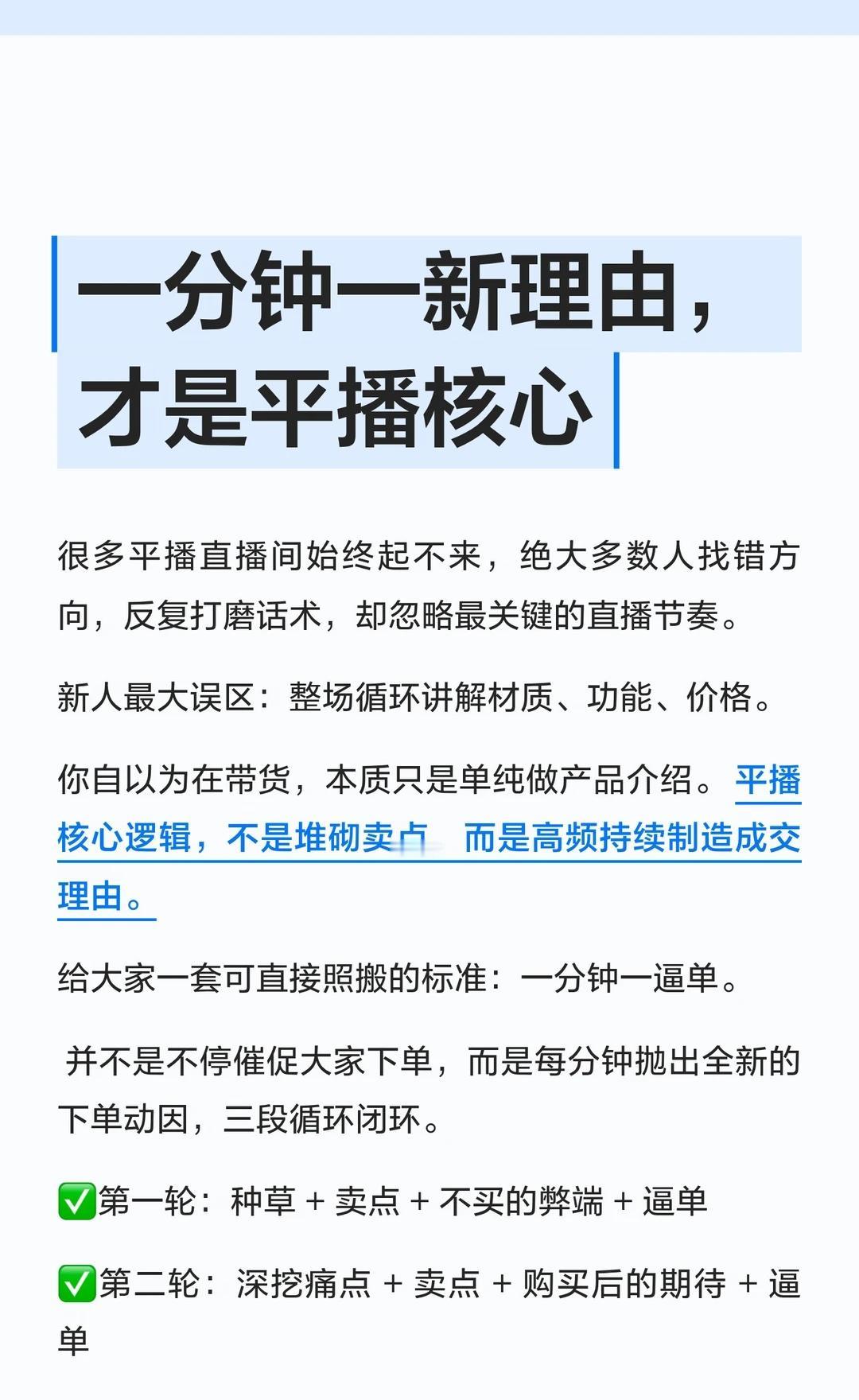 一分钟一新理由，才是平播核心

很多平播直播间始终起不来，绝大多数人找错方向，反复打磨话术，却忽略最关键的直播节奏。

新人最大误区：整场循环讲解材质、功能、价格。

你自以为在带货，本质只是单纯做产品介绍。平播核心逻辑，不是堆砌卖点 而是高频持续制造成交理由。

给大家一套可直接照搬的标准：一分钟一逼单。

并不是不停催促大家下单，而是每分钟抛出全新的下单动因，三段循环闭环。

✅第一轮：种草 + 卖点 + 不买的弊端 + 逼单

✅第二轮：深挖痛点 + 卖点 + 购买后的期待 + 逼单